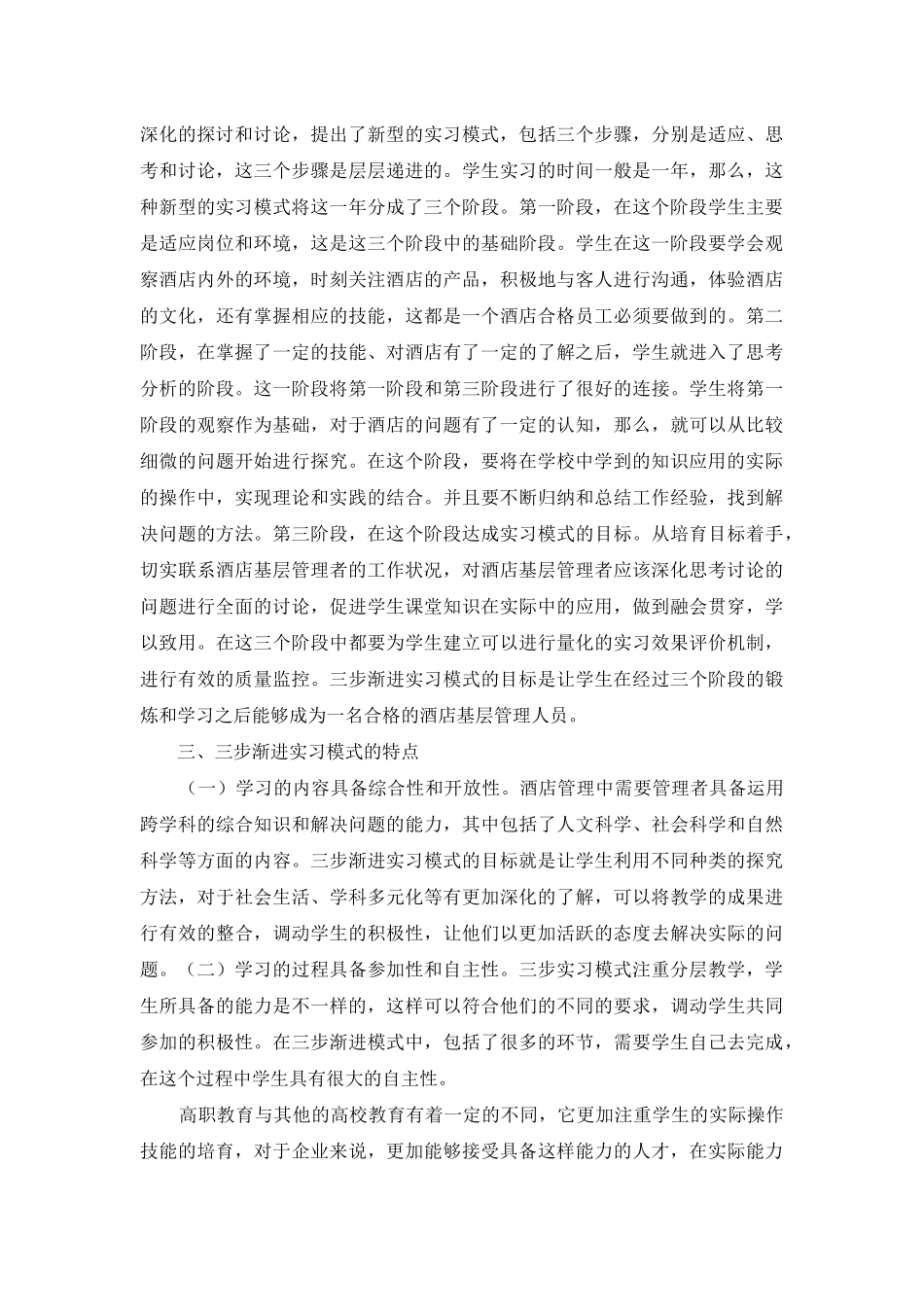 深化的探讨和讨论，提出了新型的实习模式，包括三个步骤，分别是适应、思考和讨论，这三个步骤是层层递进的。学生实习的时间一般是一年，那么，这种新型的实习模式将这一年分成了三个阶段。第一阶段，在这个阶段学生主要是适应岗位和环境，这是这三个阶段中的基础阶段。学生在这一阶段要学会观察酒店内外的环境，时刻关注酒店的产品，积极地与客人进行沟通，体验酒店的文化，还有掌握相应的技能，这都是一个酒店合格员工必须要做到的。第二阶段，在掌握了一定的技能、对酒店有了一定的了解之后，学生就进入了思考分析的阶段。这一阶段将第一阶段和第三阶段进行了很好的连接。学生将第一阶段的观察作为基础，对于酒店的问题有了一定的认知，那么，就可以从比较细微的问题开始进行探究。在这个阶段，要将在学校中学到的知识应用的实际的操作中，实现理论和实践的结合。并且要不断归纳和总结工作经验，找到解决问题的方法。第三阶段，在这个阶段达成实习模式的目标。从培育目标着手，切实联系酒店基层管理者的工作状况，对酒店基层管理者应该深化思考讨论的问题进行全面的讨论，促进学生课堂知识在实际中的应用，做到融会贯穿，学以致用。在这三个阶段中都要为学生建立可以进行量化的实习效果评价机制，进行有效的质量监控。三步渐进实习模式的目标是让学生在经过三个阶段的锻炼和学习之后能够成为一名合格的酒店基层管理人员。

三、三步渐进实习模式的特点

（一）学习的内容具备综合性和开放性。酒店管理中需要管理者具备运用跨学科的综合知识和解决问题的能力，其中包括了人文科学、社会科学和自然科学等方面的内容。三步渐进实习模式的目标就是让学生利用不同种类的探究方法，对于社会生活、学科多元化等有更加深化的了解，可以将教学的成果进行有效的整合，调动学生的积极性，让他们以更加活跃的态度去解决实际的问题。（二）学习的过程具备参加性和自主性。三步实习模式注重分层教学，学生所具备的能力是不一样的，这样可以符合他们的不同的要求，调动学生共同参加的积极性。在三步渐进模式中，包括了很多的环节，需要学生自己去完成，在这个过程中学生具有很大的自主性。

高职教育与其他的高校教育有着一定的不同，它更加注重学生的实际操作技能的培育，对于企业来说，更加能够接受具备这样能力的人才，在实际能力